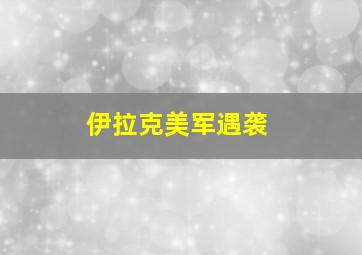 伊拉克美军遇袭